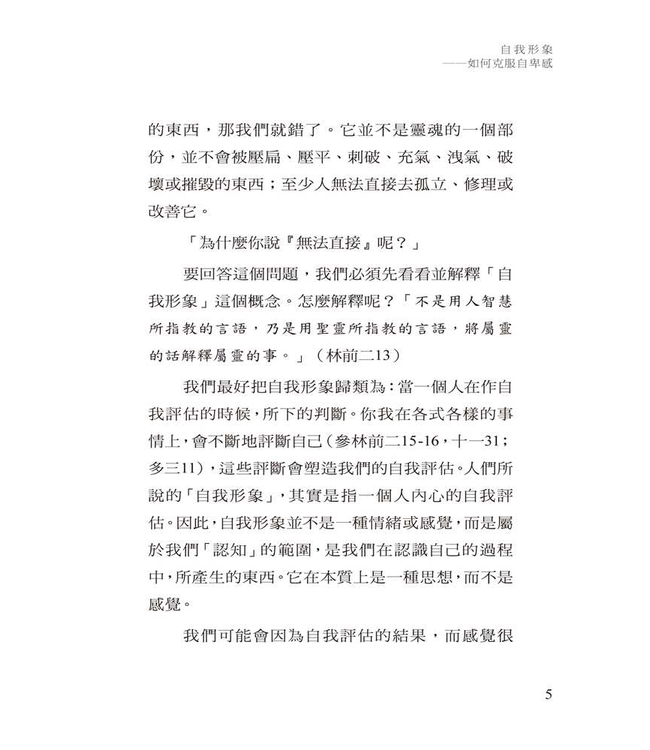 自我形象
——如何克服自卑感

的東西，那我們就錯了。它並不是靈魂的一個部份，並不會被壓扁、壓平、刺破、充氣、洩氣、破壞或摧毀的東西；至少人無法直接去孤立、修理或改善它。

「為什麼你說『無法直接』呢？」

要回答這個問題，我們必須先看看並解釋「自我形象」這個概念。怎麼解釋呢？「不是用人智慧所指教的言語，乃是用聖靈所指教的言語，將屬靈的話解釋屬靈的事。」（林前二13）

我們最好把自我形象歸類為：當一個人在作自我評估的時候，所下的判斷。你我在各式各樣的事情上，會不斷地評斷自己（參林前二15-16，十一31；多三11），這些評斷會塑造我們的自我評估。人們所說的「自我形象」，其實是指一個人內心的自我評估。因此，自我形象並不是一種情緒或感覺，而是屬於我們「認知」的範圍，是我們在認識自己的過程中，所產生的東西。它在本質上是一種思想，而不是感覺。

我們可能會因為自我評估的結果，而感覺很

5